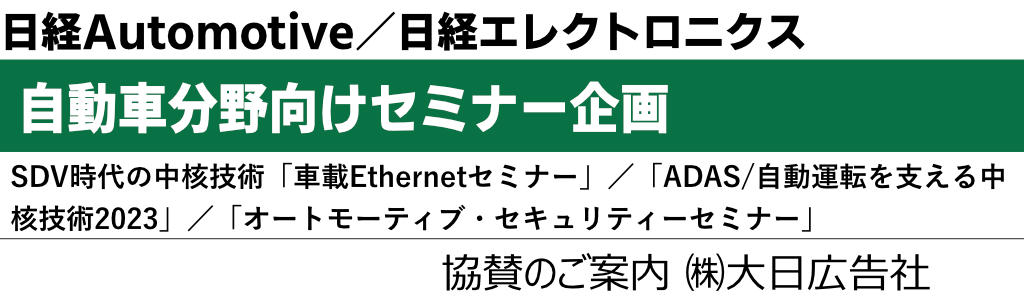 日経Automotive／日経エレクトロニクス

自動車分野向けセミナー企画

SDV時代の中核技術「車載Ethernetセミナー」／「ADAS/自動運転を支える中核技術2023」／「オートモーティブ・セキュリティーセミナー」

協賛のご案内 ㈱大日広告社